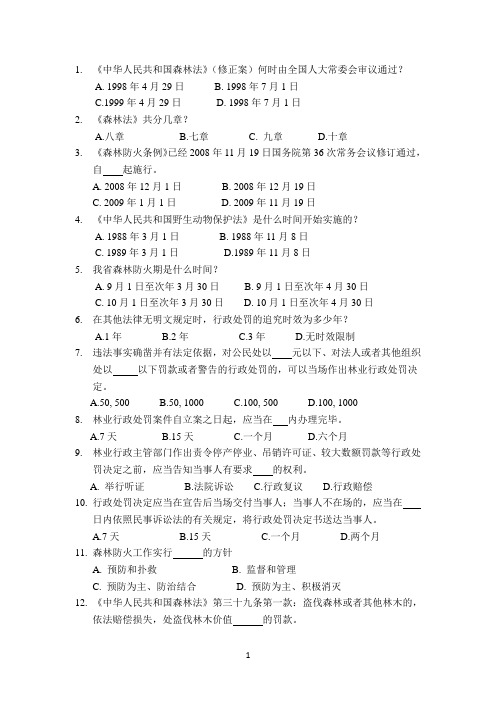 1. 《中华人民共和国森林法》(修正案)何时由全国人大常委会审议通过?
A. 1998 年 4 月 29 日 B. 1998 年 7 月 1 日
C.1999 年 4 月 29 日 D. 1998 年 7 月 1 日

2. 《森林法》共分几章?
A.八章 B.七章 C. 九章 D.十章

3. 《森林防火条例》已经 2008 年 11 月 19 日国务院第 36 次常务会议修订通过,自____起施行。
A. 2008 年 12 月 1 日 B. 2008 年 12 月 19 日
C. 2009 年 1 月 1 日 D. 2009 年 11 月 19 日

4. 《中华人民共和国野生动物保护法》是什么时间开始实施的?
A. 1988 年 3 月 1 日 B. 1988 年 11 月 8 日
C. 1989 年 3 月 1 日 D.1989 年 11 月 8 日

5. 我省森林防火期是什么时间?
A. 9 月 1 日至次年 3 月 30 日 B. 9 月 1 日至次年 4 月 30 日
C. 10 月 1 日至次年 3 月 30 日 D. 10 月 1 日至次年 4 月 30 日

6. 在其他法律无明文规定时,行政处罚的追究时效为多少年?
A.1 年 B.2 年 C.3 年 D.无时效限制

7. 违法事实确凿并有法定依据,对公民处以____元以下、对法人或者其他组织处以_____以下罚款或者警告的行政处罚的,可以当场作出林业行政处罚决定。
A.50, 500 B.50, 1000 C.100, 500 D.100, 1000

8. 林业行政处罚案件自立案之日起,应当在___内办理完毕。
A.7 天 B.15 天 C.一个月 D.六个月

9. 林业行政主管部门作出责令停产停业、吊销许可证、较大数额罚款等行政处罚决定之前,应当告知当事人有要求____的权利。
A. 举行听证 B.法院诉讼 C.行政复议 D.行政赔偿

10. 行政处罚决定应当在宣告后当场交付当事人;当事人不在场的,应当在___日内依照民事诉讼法的有关规定,将行政处罚决定书送达当事人。
A.7 天 B.15 天 C.一个月 D.两个月

11. 森林防火工作实行______的方针
A. 预防和扑救 B. 监督和管理
C. 预防为主、防治结合 D. 预防为主、积极消灭

12. 《中华人民共和国森林法》第三十九条第一款:盗伐森林或者其他林木的,依法赔偿损失,处盗伐林木价值______的罚款。

1